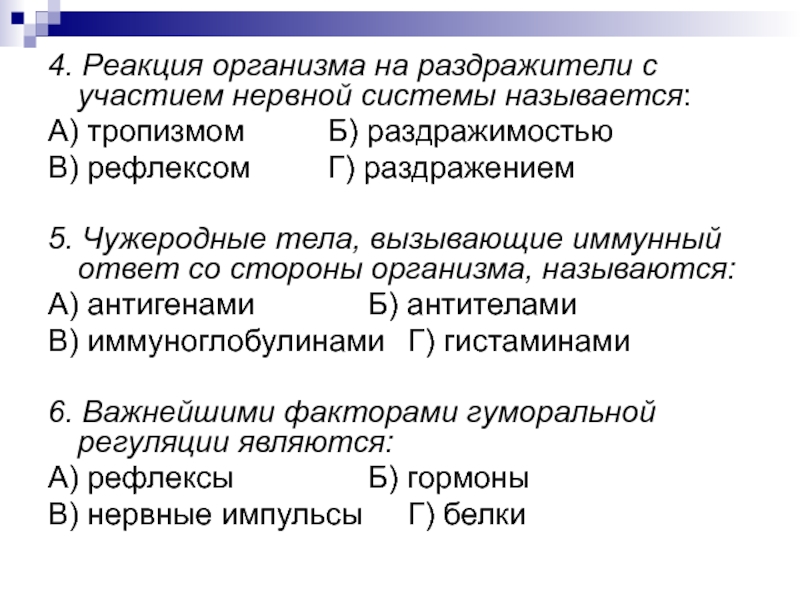 4. Реакция организма на раздражители с участием нервной системы называется:
А) тропизмом Б) раздражимостью
В) рефлексом Г) раздражением

5. Чужеродные тела, вызывающие иммунный ответ со стороны организма, называются:
А) антигенами Б) антителами
В) иммуноглобулинами Г) гистаминами

6. Важнейшими факторами гуморальной регуляции являются:
А) рефлексы Б) гормоны
В) нервные импульсы Г) белки